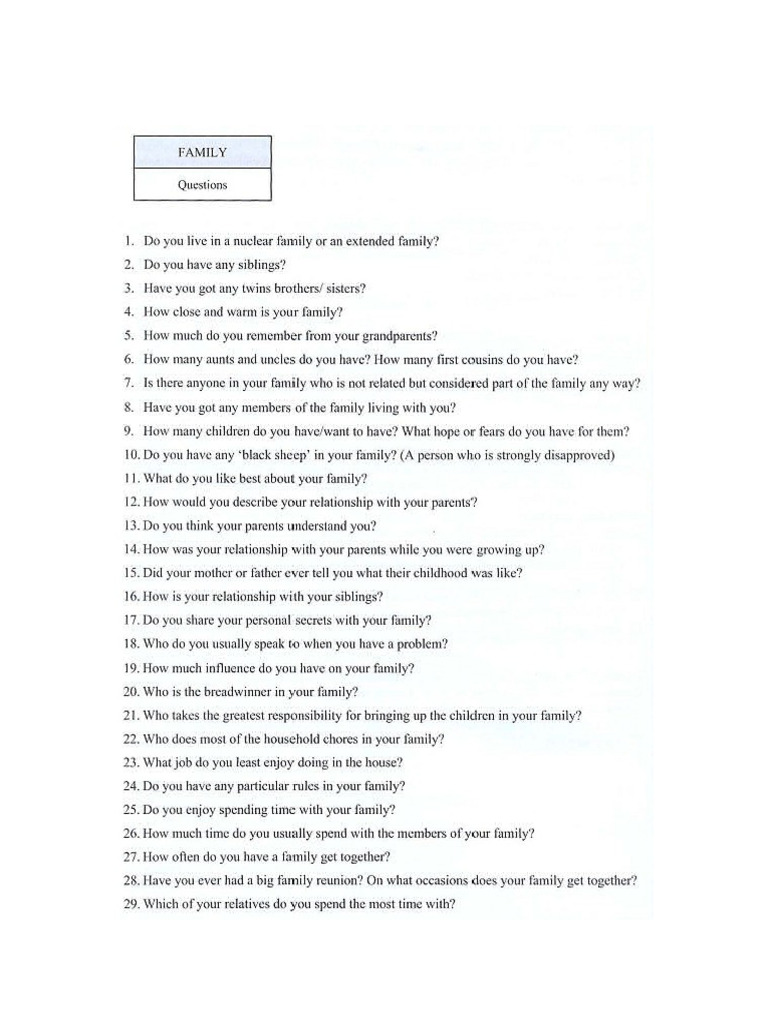 FAMILY

Questions

1. Do you live in a nuclear family or an extended family?
2. Do you have any siblings?
3. Have you got any twins brothers/ sisters?
4. How close and warm is your family?
5. How much do you remember from your grandparents?
6. How many aunts and uncles do you have? How many first cousins do you have?
7. Is there anyone in your family who is not related but considered part of the family any way?
8. Have you got any members of the family living with you?
9. How many children do you have/want to have? What hope or fears do you have for them?
10. Do you have any 'black sheep' in your family? (A person who is strongly disapproved)
11. What do you like best about your family?
12. How would you describe your relationship with your parents?
13. Do you think your parents understand you?
14. How was your relationship with your parents while you were growing up?
15. Did your mother or father ever tell you what their childhood was like?
16. How is your relationship with your siblings?
17. Do you share your personal secrets with your family?
18. Who do you usually speak to when you have a problem?
19. How much influence do you have on your family?
20. Who is the breadwinner in your family?
21. Who takes the greatest responsibility for bringing up the children in your family?
22. Who does most of the household chores in your family?
23. What job do you least enjoy doing in the house?
24. Do you have any particular rules in your family?
25. Do you enjoy spending time with your family?
26. How much time do you usually spend with the members of your family?
27. How often do you have a family get together?
28. Have you ever had a big family reunion? On what occasions does your family get together?
29. Which of your relatives do you spend the most time with?